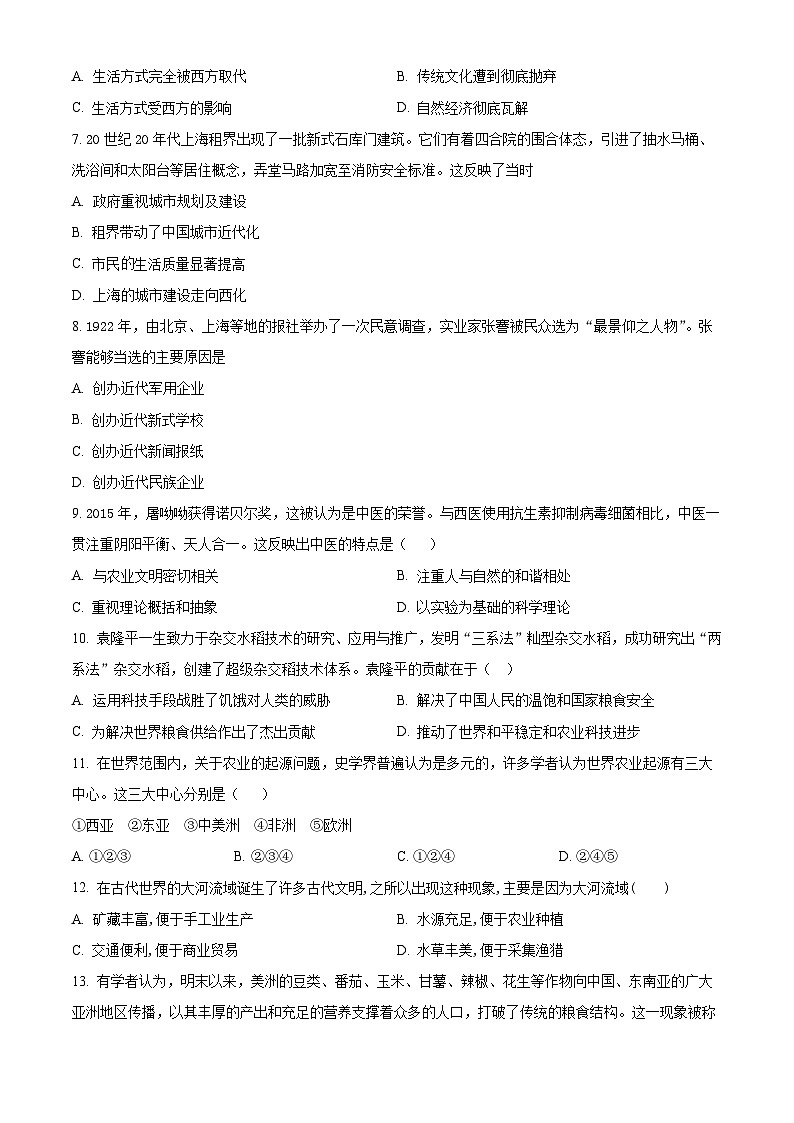 A. 生活方式完全被西方取代
B. 传统文化遭到彻底抛弃
C. 生活方式受西方的影响
D. 自然经济彻底瓦解

7. 20 世纪 20 年代上海租界出现了一批新式石库门建筑。它们有着四合院的围合体态，引进了抽水马桶、洗浴间和太阳台等居住概念，弄堂马路加宽至消防安全标准。这反映了当时

A. 政府重视城市规划及建设
B. 租界带动了中国城市近代化
C. 市民的生活质量显著提高
D. 上海的城市建设走向西化

8. 1922 年，由北京、上海等地的报社举办了一次民意调查，实业家张謇被民众选为“最景仰之人物”。张謇能够当选的主要原因是

A. 创办近代军用企业
B. 创办近代新式学校
C. 创办近代新闻报纸
D. 创办近代民族企业

9. 2015 年，屠呦呦获得诺贝尔奖，这被认为是中医的荣誉。与西医使用抗生素抑制病毒细菌相比，中医一贯注重阴阳平衡、天人合一。这反映出中医的特点是（　　）

A. 与农业文明密切相关
B. 注重人与自然的和谐相处
C. 重视理论概括和抽象
D. 以实验为基础的科学理论

10. 袁隆平一生致力于杂交水稻技术的研究、应用与推广，发明“三系法”籼型杂交水稻，成功研究出“两系法”杂交水稻，创建了超级杂交稻技术体系。袁隆平的贡献在于（　　）

A. 运用科技手段战胜了饥饿对人类的威胁
B. 解决了中国人民的温饱和国家粮食安全
C. 为解决世界粮食供给作出了杰出贡献
D. 推动了世界和平稳定和农业科技进步

11. 在世界范围内，关于农业的起源问题，史学界普遍认为是多元的，许多学者认为世界农业起源有三大中心。这三大中心分别是（　　）

①西亚　②东亚　③中美洲　④非洲　⑤欧洲

A. ①②③
B. ②③④
C. ①②④
D. ②④⑤

12. 在古代世界的大河流域诞生了许多古代文明，之所以出现这种现象，主要是因为大河流域（　　）

A. 矿藏丰富，便于手工业生产
B. 水源充足，便于农业种植
C. 交通便利，便于商业贸易
D. 水草丰美，便于采集渔猎

13. 有学者认为，明末以来，美洲的豆类、番茄、玉米、甘薯、辣椒、花生等作物向中国、东南亚的广大亚洲地区传播，以其丰厚的产出和充足的营养支撑着众多的人口，打破了传统的粮食结构。这一现象被称